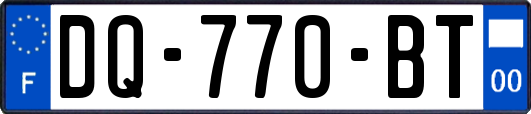 F
DQ-770-BT
00